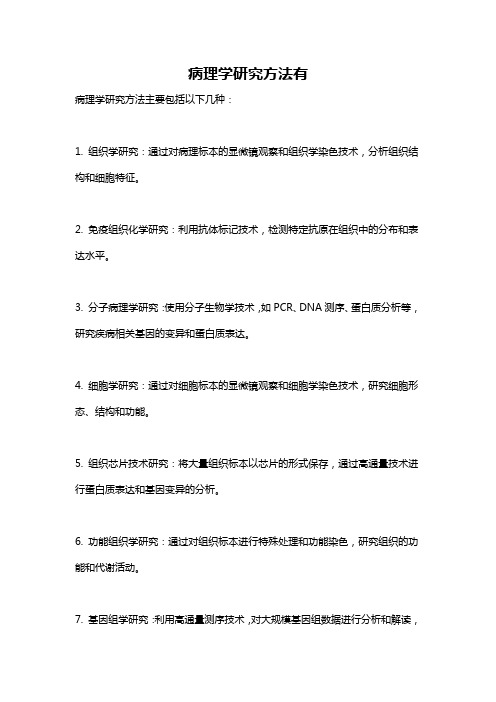 病理学研究方法有

病理学研究方法主要包括以下几种：

1. 组织学研究：通过对病理标本的显微镜观察和组织学染色技术，分析组织结构和细胞特征。

2. 免疫组织化学研究：利用抗体标记技术，检测特定抗原在组织中的分布和表达水平。

3. 分子病理学研究：使用分子生物学技术，如 PCR、DNA 测序、蛋白质分析等，研究疾病相关基因的变异和蛋白质表达。

4. 细胞学研究：通过对细胞标本的显微镜观察和细胞学染色技术，研究细胞形态、结构和功能。

5. 组织芯片技术研究：将大量组织标本以芯片的形式保存，通过高通量技术进行蛋白质表达和基因变异的分析。

6. 功能组织学研究：通过对组织标本进行特殊处理和功能染色，研究组织的功能和代谢活动。

7. 基因组学研究：利用高通量测序技术，对大规模基因组数据进行分析和解读，